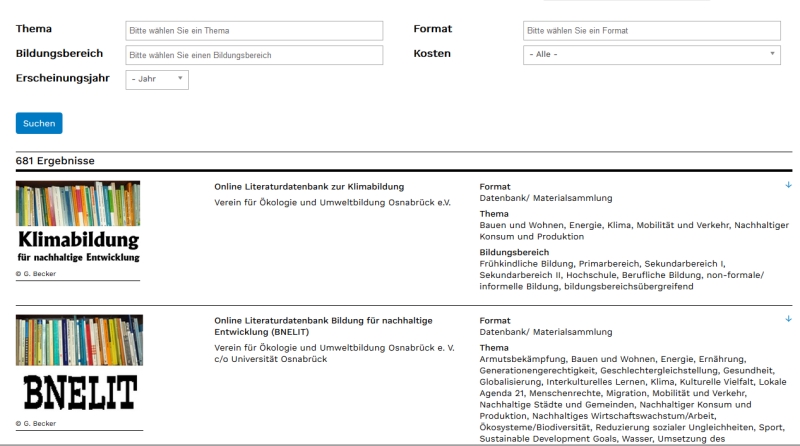 Thema
Bitte wählen Sie ein Thema

Format
Bitte wählen Sie ein Format

Bildungsbereich
Bitte wählen Sie einen Bildungsbereich

Kosten
- Alle -

Erscheinungsjahr
- Jahr

Suchen

681 Ergebnisse

Klimabildung
für nachhaltige Entwicklung

© G. Becker

Online Literaturdatenbank zur Klimabildung

Verein für Ökologie und Umweltbildung Osnabrück e.V.

Format
Datenbank/ Materialsammlung

Thema
Bauen und Wohnen, Energie, Klima, Mobilität und Verkehr, Nachhaltiger Konsum und Produktion

Bildungsbereich
Frühkindliche Bildung, Primarbereich, Sekundarbereich I, Sekundarbereich II, Hochschule, Berufliche Bildung, non-formale/ informelle Bildung, bildungsbereichsübergreifend

BNELIT

© G. Becker

Online Literaturdatenbank Bildung für nachhaltige Entwicklung (BNELIT)

Verein für Ökologie und Umweltbildung Osnabrück e. V. c/o Universität Osnabrück

Format
Datenbank/ Materialsammlung

Thema
Armutsbekämpfung, Bauen und Wohnen, Energie, Ernährung, Generationengerechtigkeit, Geschlechtergleichstellung, Gesundheit, Globalisierung, Interkulturelles Lernen, Klima, Kulturelle Vielfalt, Lokale Agenda 21, Menschenrechte, Migration, Mobilität und Verkehr, Nachhaltige Städte und Gemeinden, Nachhaltiger Konsum und Produktion, Nachhaltiges Wirtschaftswachstum/Arbeit, Ökosysteme/Biodiversität, Reduzierung sozialer Ungleichheiten, Sport, Sustainable Development Goals, Wasser, Umsetzung des